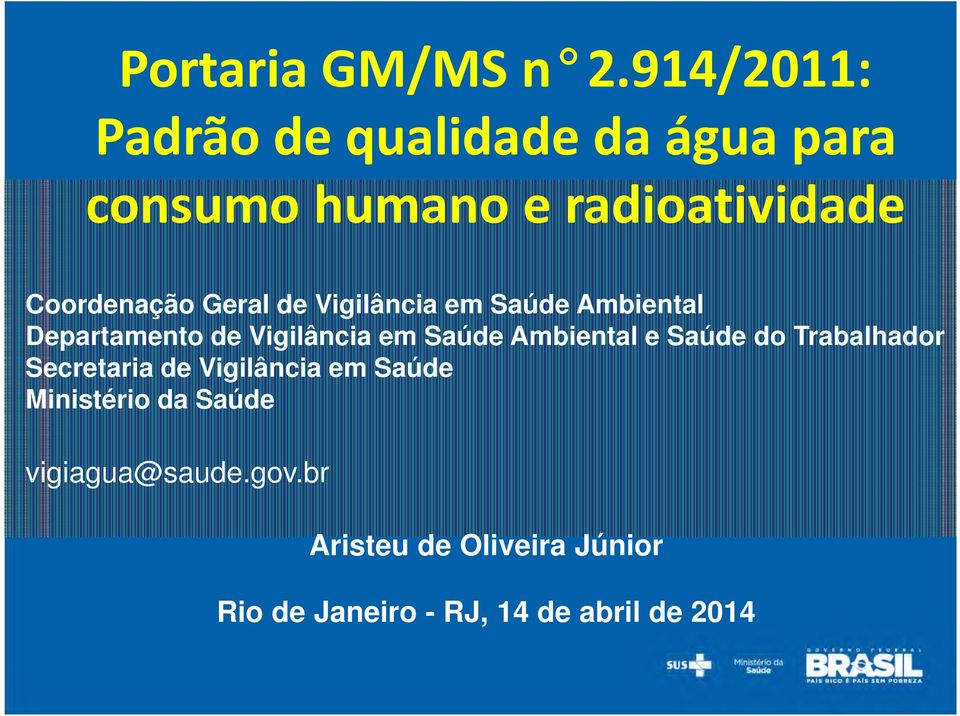 Portaria GM/MS n° 2.914/2011: Padrão de qualidade da água para consumo humano e radioatividade

Coordenação Geral de Vigilância em Saúde Ambiental
Departamento de Vigilância em Saúde Ambiental e Saúde do Trabalhador
Secretaria de Vigilância em Saúde
Ministério da Saúde

vigiagua@saude.gov.br

Aristeu de Oliveira Júnior

Rio de Janeiro - RJ, 14 de abril de 2014

SUS Ministério da Saúde GOVERNO FEDERAL BRASIL PAÍS RICO É PAÍS SEM POBREZA